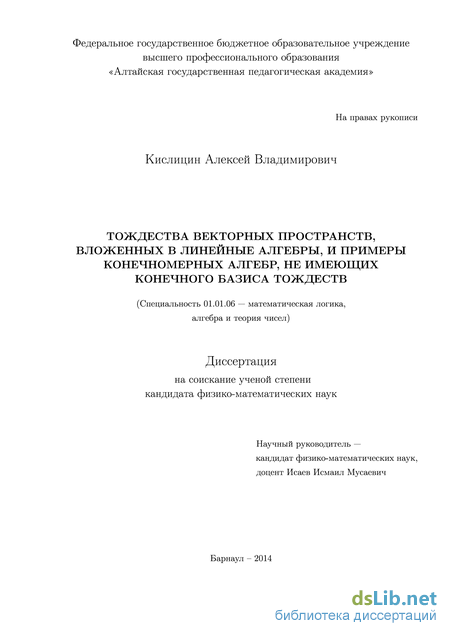 Федеральное государственное бюджетное образовательное учреждение высшего профессионального образования «Алтайская государственная педагогическая академия»

На правах рукописи

Кислицин Алексей Владимирович

ТОЖДЕСТВА ВЕКТОРНЫХ ПРОСТРАНСТВ, ВЛОЖЕННЫХ В ЛИНЕЙНЫЕ АЛГЕБРЫ, И ПРИМЕРЫ КОНЕЧНОМЕРНЫХ АЛГЕБР, НЕ ИМЕЮЩИХ КОНЕЧНОГО БАЗИСА ТОЖДЕСТВ

(Специальность 01.01.06 — математическая логика, алгебра и теория чисел)

Диссертация

на соискание ученой степени кандидата физико-математических наук

Научный руководитель — кандидат физико-математических наук, доцент Исаев Исмаил Мусаевич

Барнаул – 2014

dsLib.net
библиотека диссертаций